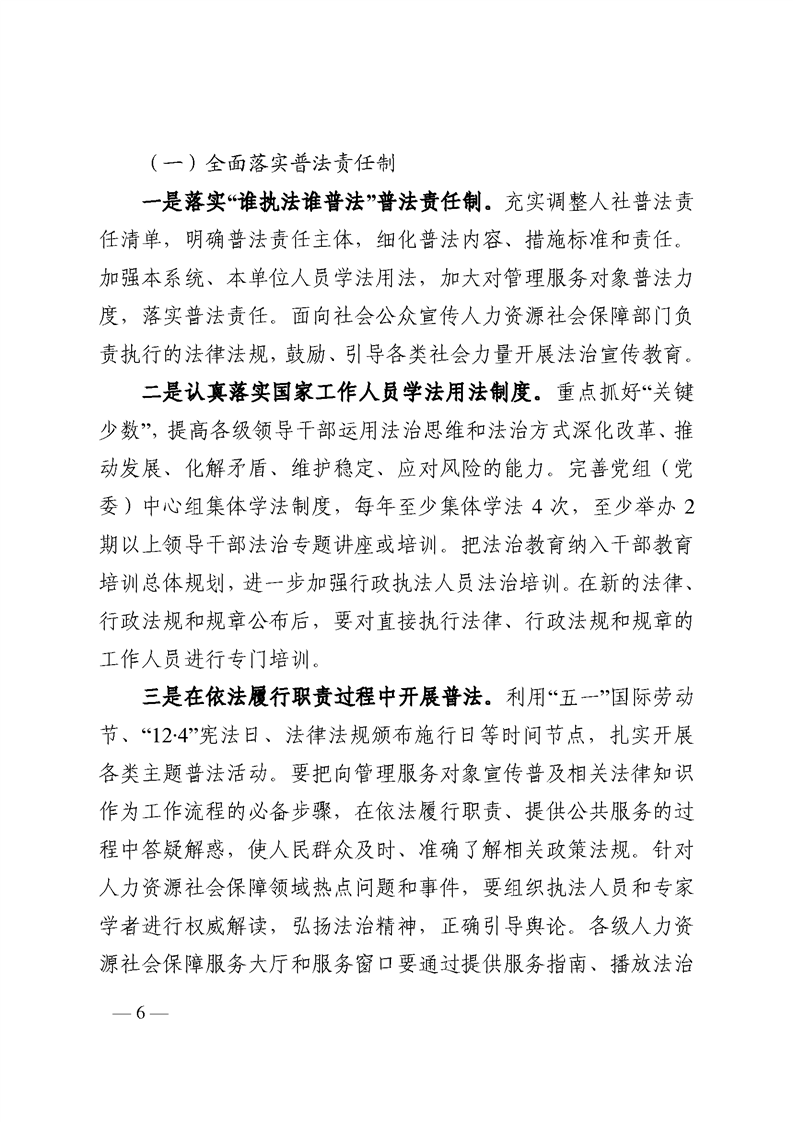 （一）全面落实普法责任制

一是落实“谁执法谁普法”普法责任制。充实调整人社普法责任清单，明确普法责任主体，细化普法内容、措施标准和责任。加强本系统、本单位人员学法用法，加大对管理服务对象普法力度，落实普法责任。面向社会公众宣传人力资源社会保障部门负责执行的法律法规，鼓励、引导各类社会力量开展法治宣传教育。

二是认真落实国家工作人员学法用法制度。重点抓好“关键少数”，提高各级领导干部运用法治思维和法治方式深化改革、推动发展、化解矛盾、维护稳定、应对风险的能力。完善党组（党委）中心组集体学法制度，每年至少集体学法 4 次，至少举办 2 期以上领导干部法治专题讲座或培训。把法治教育纳入干部教育培训总体规划，进一步加强行政执法人员法治培训。在新的法律、行政法规和规章公布后，要对直接执行法律、行政法规和规章的工作人员进行专门培训。

三是在依法履行职责过程中开展普法。利用“五一”国际劳动节、“12·4”宪法日、法律法规颁布施行日等时间节点，扎实开展各类主题普法活动。要把向管理服务对象宣传普及相关法律知识作为工作流程的必备步骤，在依法履行职责、提供公共服务的过程中答疑解惑，使人民群众及时、准确了解相关政策法规。针对人力资源社会保障领域热点问题和事件，要组织执法人员和专家学者进行权威解读，弘扬法治精神，正确引导舆论。各级人力资源社会保障服务大厅和服务窗口要通过提供服务指南、播放法治

— 6 —